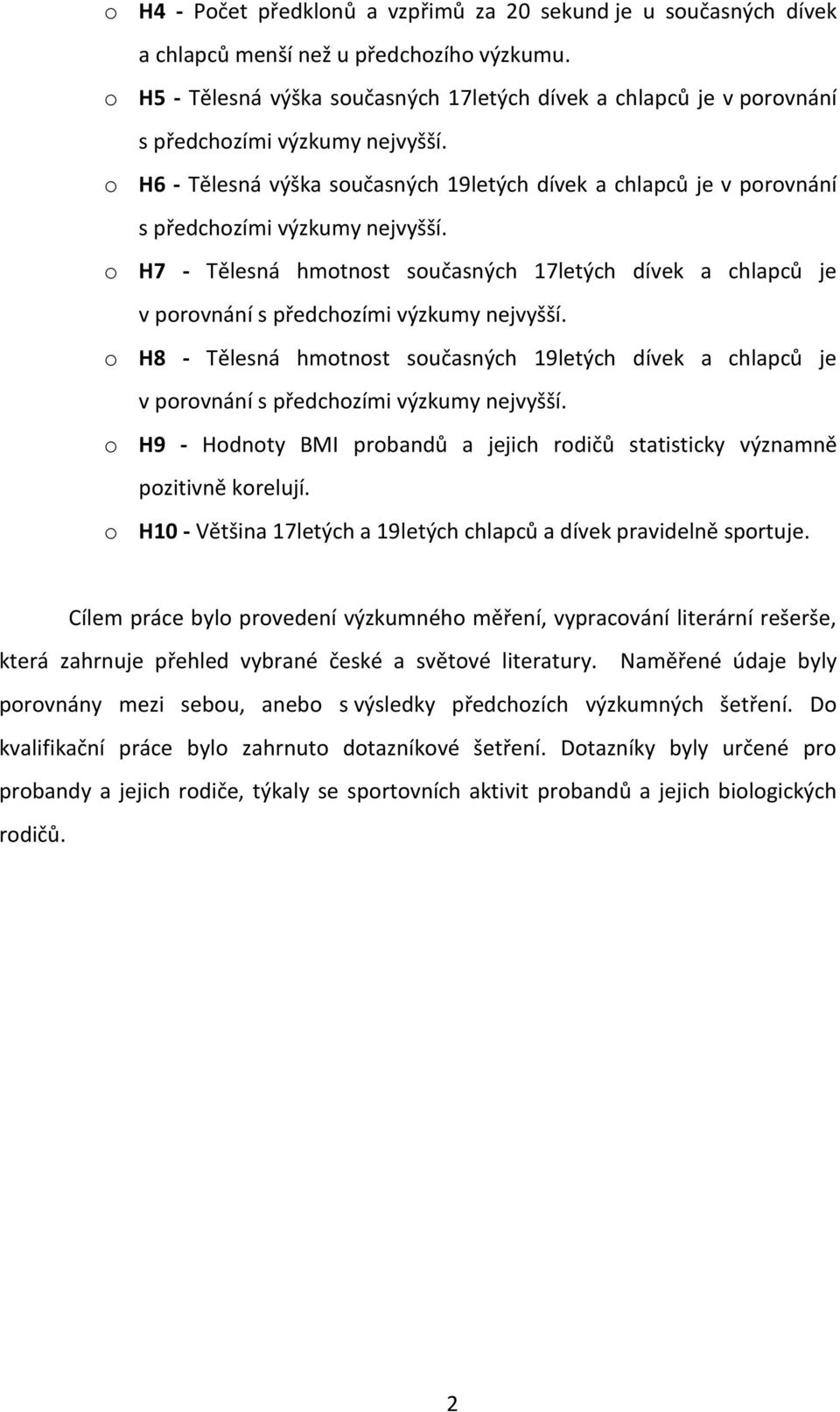 o H4 - Počet předklonů a vzpřimů za 20 sekund je u současných dívek a chlapců menší než u předchozího výzkumu.

o H5 - Tělesná výška současných 17letých dívek a chlapců je v porovnání s předchozími výzkumy nejvyšší.

o H6 - Tělesná výška současných 19letých dívek a chlapců je v porovnání s předchozími výzkumy nejvyšší.

o H7 - Tělesná hmotnost současných 17letých dívek a chlapců je v porovnání s předchozími výzkumy nejvyšší.

o H8 - Tělesná hmotnost současných 19letých dívek a chlapců je v porovnání s předchozími výzkumy nejvyšší.

o H9 - Hodnoty BMI probandů a jejich rodičů statisticky významně pozitivně korelují.

o H10 - Většina 17letých a 19letých chlapců a dívek pravidelně sportuje.

Cílem práce bylo provedení výzkumného měření, vypracování literární rešerše, která zahrnuje přehled vybrané české a světové literatury. Naměřené údaje byly porovnány mezi sebou, anebo s výsledky předchozích výzkumných šetření. Do kvalifikační práce bylo zahrnuto dotazníkové šetření. Dotazníky byly určené pro probandy a jejich rodiče, týkaly se sportovních aktivit probandů a jejich biologických rodičů.

2